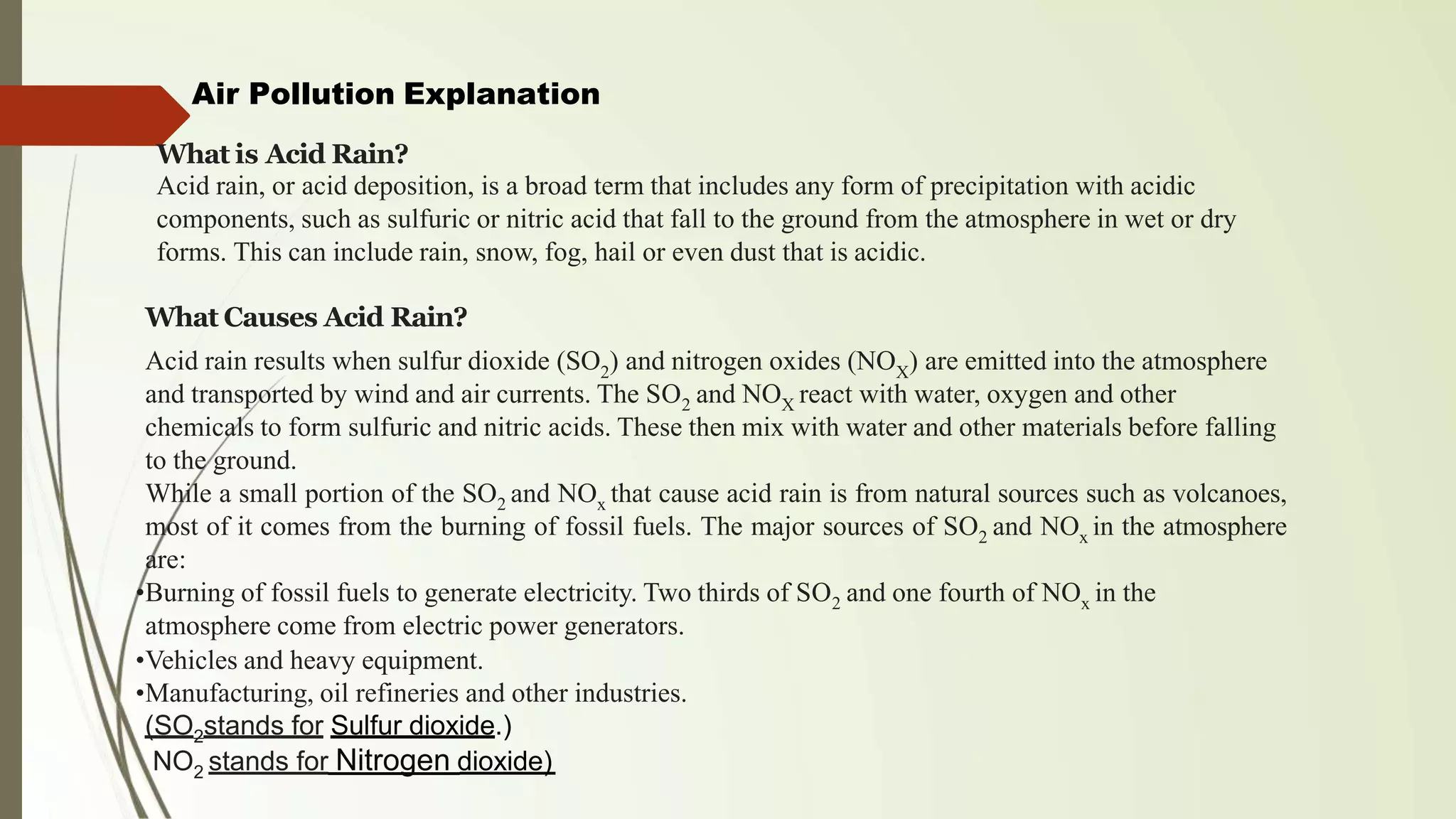 Air Pollution Explanation

What is Acid Rain?
Acid rain, or acid deposition, is a broad term that includes any form of precipitation with acidic components, such as sulfuric or nitric acid that fall to the ground from the atmosphere in wet or dry forms. This can include rain, snow, fog, hail or even dust that is acidic.

What Causes Acid Rain?
Acid rain results when sulfur dioxide ($SO_2$) and nitrogen oxides ($NO_X$) are emitted into the atmosphere and transported by wind and air currents. The $SO_2$ and $NO_X$ react with water, oxygen and other chemicals to form sulfuric and nitric acids. These then mix with water and other materials before falling to the ground.
While a small portion of the $SO_2$ and $NO_x$ that cause acid rain is from natural sources such as volcanoes, most of it comes from the burning of fossil fuels. The major sources of $SO_2$ and $NO_x$ in the atmosphere are:
•Burning of fossil fuels to generate electricity. Two thirds of $SO_2$ and one fourth of $NO_x$ in the atmosphere come from electric power generators.
•Vehicles and heavy equipment.
•Manufacturing, oil refineries and other industries.
($SO_2$stands for Sulfur dioxide.)
$NO_2$ stands for Nitrogen dioxide)